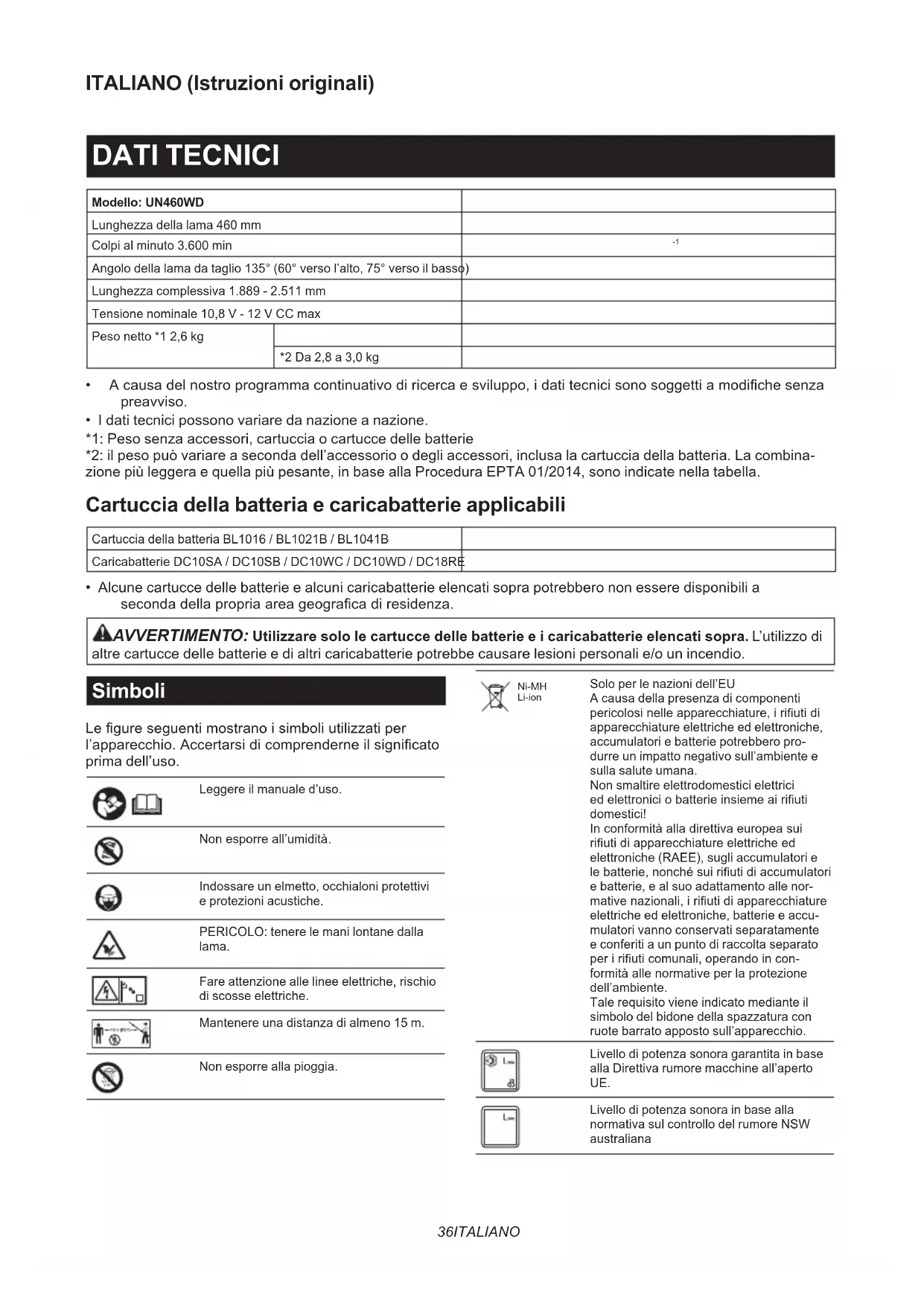 ITALIANO (Istruzioni originali)

DATI TECNICI

| Modello: UN460WD | | |
|---|---|---|
| Lunghezza della lama 460 mm | | |
| Colpi al minuto 3.600 min | | -1 |
| Angolo della lama da taglio 135° (60° verso l'alto, 75° verso il basso) | | |
| Lunghezza complessiva 1.889 - 2.511 mm | | |
| Tensione nominale 10,8 V - 12 V CC max | | |
| Peso netto *1 2,6 kg | | |
| | *2 Da 2,8 a 3,0 kg | |

• A causa del nostro programma continuativo di ricerca e sviluppo, i dati tecnici sono soggetti a modifiche senza preavviso.
• I dati tecnici possono variare da nazione a nazione.
*1: Peso senza accessori, cartuccia o cartucce delle batterie
*2: il peso può variare a seconda dell'accessorio o degli accessori, inclusa la cartuccia della batteria. La combinazione più leggera e quella più pesante, in base alla Procedura EPTA 01/2014, sono indicate nella tabella.

Cartuccia della batteria e caricabatterie applicabili

| Cartuccia della batteria BL1016 / BL1021B / BL1041B | |
|---|---|
| Caricabatterie DC10SA / DC10SB / DC10WC / DC10WD / DC18RE | |

• Alcune cartucce delle batterie e alcuni caricabatterie elencati sopra potrebbero non essere disponibili a seconda della propria area geografica di residenza.

AVVERTIMENTO: Utilizzare solo le cartucce delle batterie e i caricabatterie elencati sopra. L'utilizzo di altre cartucce delle batterie e di altri caricabatterie potrebbe causare lesioni personali e/o un incendio.

Simboli

Le figure seguenti mostrano i simboli utilizzati per l'apparecchio. Accertarsi di comprenderne il significato prima dell'uso.

Leggere il manuale d'uso.

Non esporre all'umidità.

Indossare un elmetto, occhialoni protettivi e protezioni acustiche.

PERICOLO: tenere le mani lontane dalla lama.

Fare attenzione alle linee elettriche, rischio di scosse elettriche.

Mantenere una distanza di almeno 15 m.

Non esporre alla pioggia.

Ni-MH
Li-ion
Solo per le nazioni dell'EU
A causa della presenza di componenti pericolosi nelle apparecchiature, i rifiuti di apparecchiature elettriche ed elettroniche, accumulatori e batterie potrebbero produrre un impatto negativo sull'ambiente e sulla salute umana.
Non smaltire elettrodomestici elettrici ed elettronici o batterie insieme ai rifiuti domestici!
In conformità alla direttiva europea sui rifiuti di apparecchiature elettriche ed elettroniche (RAEE), sugli accumulatori e le batterie, nonché sui rifiuti di accumulatori e batterie, e al suo adattamento alle normative nazionali, i rifiuti di apparecchiature elettriche ed elettroniche, batterie e accumulatori vanno conservati separatamente e conferiti a un punto di raccolta separato per i rifiuti comunali, operando in conformità alle normative per la protezione dell'ambiente.
Tale requisito viene indicato mediante il simbolo del bidone della spazzatura con ruote barrato apposto sull'apparecchio.

Livello di potenza sonora garantita in base alla Direttiva rumore macchine all'aperto UE.

Livello di potenza sonora in base alla normativa sul controllo del rumore NSW australiana

36ITALIANO